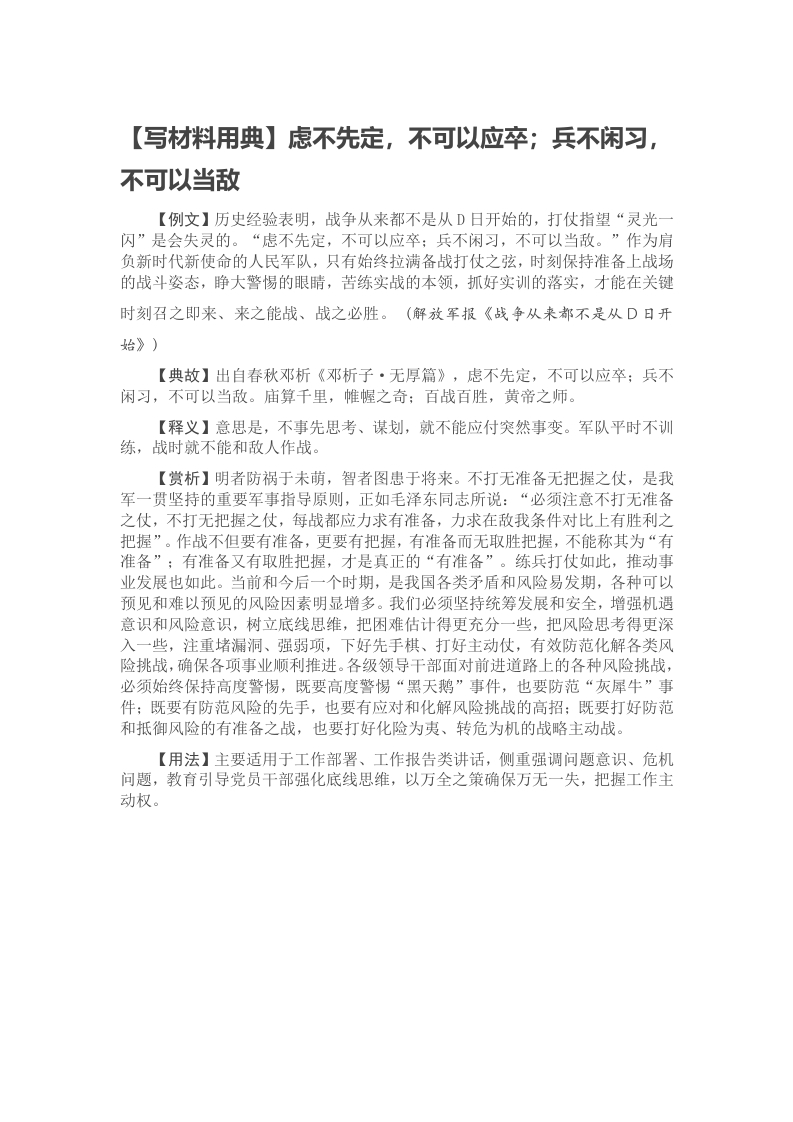 【写材料用典】虑不先定，不可以应卒；兵不闲习，不可以当敌

【例文】历史经验表明，战争从来都不是从D日开始的，打仗指望“灵光一闪”是会失灵的。“虑不先定，不可以应卒；兵不闲习，不可以当敌。”作为肩负新时代新使命的人民军队，只有始终拉满备战打仗之弦，时刻保持准备上战场的战斗姿态，睁大警惕的眼睛，苦练实战的本领，抓好实训的落实，才能在关键时刻召之即来、来之能战、战之必胜。（解放军报《战争从来都不是从D日开始》）

【典故】出自春秋邓析《邓析子·无厚篇》，虑不先定，不可以应卒；兵不闲习，不可以当敌。庙算千里，帷幄之奇；百战百胜，黄帝之师。

【释义】意思是，不事先思考、谋划，就不能应付突然事变。军队平时不训练，战时就不能和敌人作战。

【赏析】明者防祸于未萌，智者图患于将来。不打无准备无把握之仗，是我军一贯坚持的重要军事指导原则，正如毛泽东同志所说：“必须注意不打无准备之仗，不打无把握之仗，每战都应力求有准备，力求在敌我条件对比上有胜利之把握”。作战不但要有准备，更要有把握，有准备而无取胜把握，不能称其为“有准备”；有准备又有取胜把握，才是真正的“有准备”。练兵打仗如此，推动事业发展也如此。当前和今后一个时期，是我国各类矛盾和风险易发期，各种可以预见和难以预见的风险因素明显增多。我们必须坚持统筹发展和安全，增强机遇意识和风险意识，树立底线思维，把困难估计得更充分一些，把风险思考得更深入一些，注重堵漏洞、强弱项，下好先手棋、打好主动仗，有效防范化解各类风险挑战，确保各项事业顺利推进。各级领导干部面对前进道路上的各种风险挑战，必须始终保持高度警惕，既要高度警惕“黑天鹅”事件，也要防范“灰犀牛”事件；既要有防范风险的先手，也要有应对和化解风险挑战的高招；既要打好防范和抵御风险的有准备之战，也要打好化险为夷、转危为机的战略主动战。

【用法】主要适用于工作部署、工作报告类讲话，侧重强调问题意识、危机问题，教育引导党员干部强化底线思维，以万全之策确保万无一失，把握工作主动权。